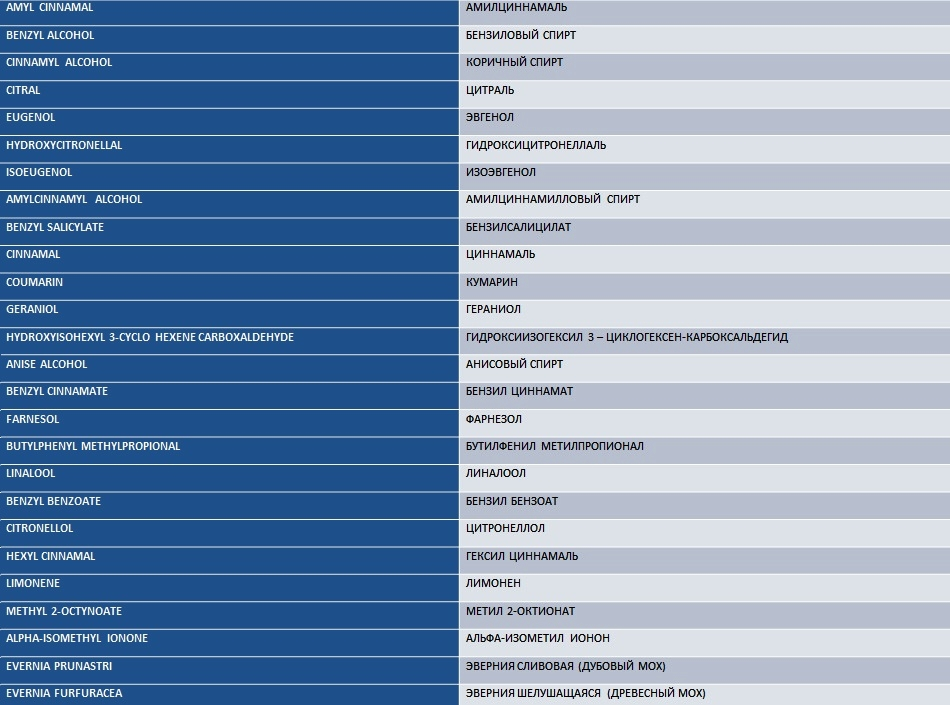 | AMYL CINNAMAL | АМИЛЦИННАМАЛЬ |
|---|---|
| BENZYL ALCOHOL | БЕНЗИЛОВЫЙ СПИРТ |
| CINNAMYL ALCOHOL | КОРИЧНЫЙ СПИРТ |
| CITRAL | ЦИТРАЛЬ |
| EUGENOL | ЭВГЕНОЛ |
| HYDROXYCITRONELLAL | ГИДРОКСИЦИТРОНЕЛЛАЛЬ |
| ISOEUGENOL | ИЗОЭВГЕНОЛ |
| AMYLCINNAMYL ALCOHOL | АМИЛЦИННАМИЛЛОВЫЙ СПИРТ |
| BENZYL SALICYLATE | БЕНЗИЛСАЛИЦИЛАТ |
| CINNAMAL | ЦИННАМАЛЬ |
| COUMARIN | КУМАРИН |
| GERANIOL | ГЕРАНИОЛ |
| HYDROXYISOHEXYL 3-CYCLO HEXENE CARBOXALDEHYDE | ГИДРОКСИИЗОГЕКСИЛ 3 – ЦИКЛОГЕКСЕН-КАРБОКСАЛЬДЕГИД |
| ANISE ALCOHOL | АНИСОВЫЙ СПИРТ |
| BENZYL CINNAMATE | БЕНЗИЛ ЦИННАМАТ |
| FARNESOL | ФАРНЕЗОЛ |
| BUTYLPHENYL METHYLPROPIONAL | БУТИЛФЕНИЛ МЕТИЛПРОПИОНАЛ |
| LINALOOL | ЛИНАЛООЛ |
| BENZYL BENZOATE | БЕНЗИЛ БЕНЗОАТ |
| CITRONELLOL | ЦИТРОНЕЛЛОЛ |
| HEXYL CINNAMAL | ГЕКСИЛ ЦИННАМАЛЬ |
| LIMONENE | ЛИМОНЕН |
| METHYL 2-OCTYNOATE | МЕТИЛ 2-ОКТИОНАТ |
| ALPHA-ISOMETHYL IONONE | АЛЬФА-ИЗОМЕТИЛ ИОНОН |
| EVERNIA PRUNASTRI | ЭВЕРНИЯ СЛИВОВАЯ (ДУБОВЫЙ МОХ) |
| EVERNIA FURFURACEA | ЭВЕРНИЯ ШЕЛУШАЩАЯСЯ (ДРЕВЕСНЫЙ МОХ) |